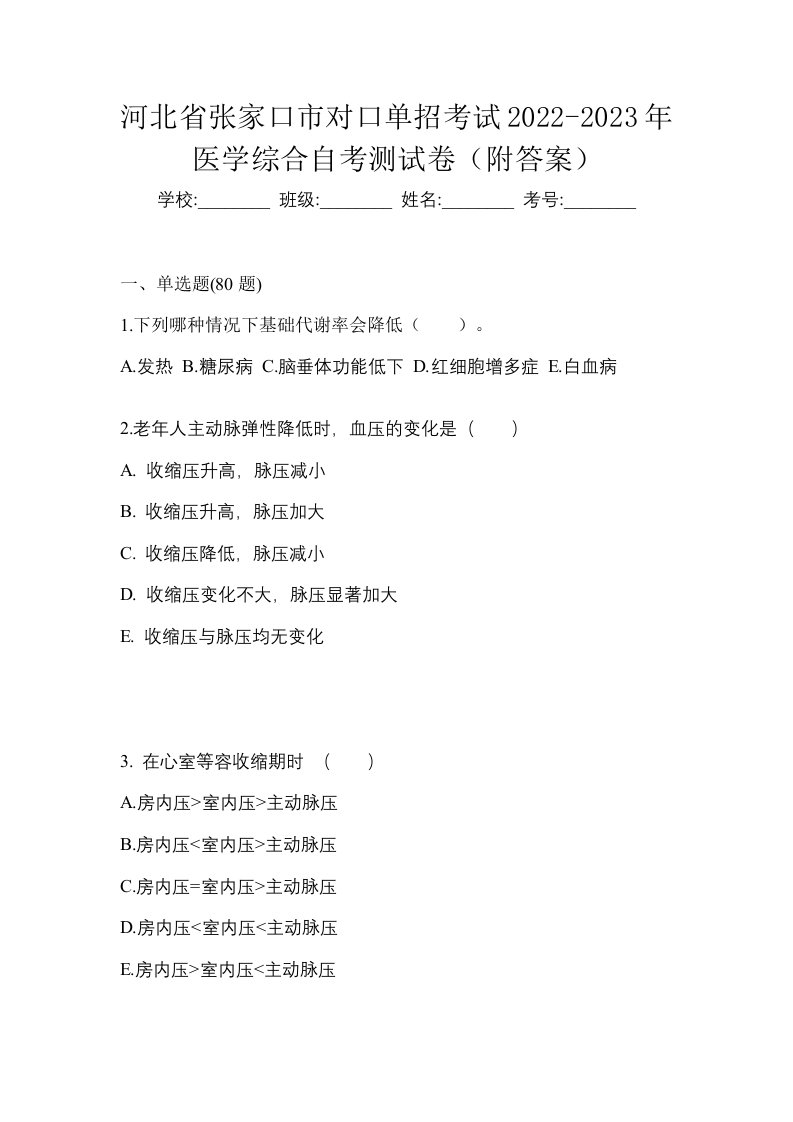 河北省张家口市对口单招考试2022-2023年医学综合自考测试卷（附答案）

学校:________ 班级:________ 姓名:________ 考号:________

一、单选题(80 题)

1.下列哪种情况下基础代谢率会降低（　　）。

A.发热 B.糖尿病 C.脑垂体功能低下 D.红细胞增多症 E.白血病

2.老年人主动脉弹性降低时，血压的变化是（　　）

A. 收缩压升高，脉压减小

B. 收缩压升高，脉压加大

C. 收缩压降低，脉压减小

D. 收缩压变化不大，脉压显著加大

E. 收缩压与脉压均无变化

3. 在心室等容收缩期时 （　　）

A.房内压>室内压>主动脉压

B.房内压<室内压>主动脉压

C.房内压=室内压>主动脉压

D.房内压<室内压<主动脉压

E.房内压>室内压<主动脉压